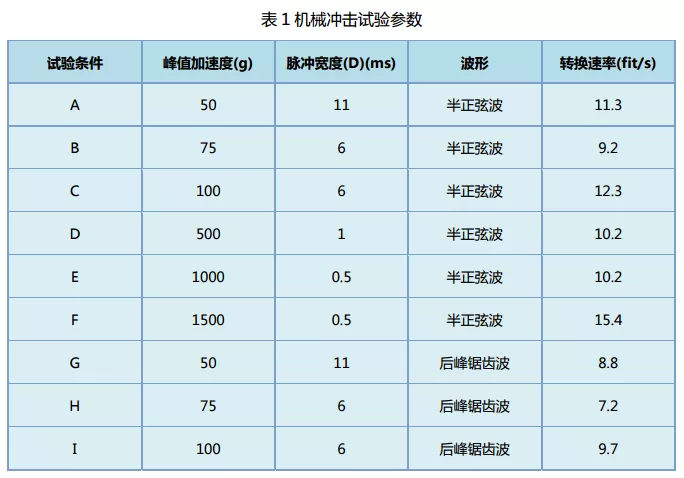 表1机械冲击试验参数

| 试验条件 | 峰值加速度(g) | 脉冲宽度(D)(ms) | 波形 | 转换速率(fit/s) |
|---|---|---|---|---|
| A | 50 | 11 | 半正弦波 | 11.3 |
| B | 75 | 6 | 半正弦波 | 9.2 |
| C | 100 | 6 | 半正弦波 | 12.3 |
| D | 500 | 1 | 半正弦波 | 10.2 |
| E | 1000 | 0.5 | 半正弦波 | 10.2 |
| F | 1500 | 0.5 | 半正弦波 | 15.4 |
| G | 50 | 11 | 后峰锯齿波 | 8.8 |
| H | 75 | 6 | 后峰锯齿波 | 7.2 |
| I | 100 | 6 | 后峰锯齿波 | 9.7 |